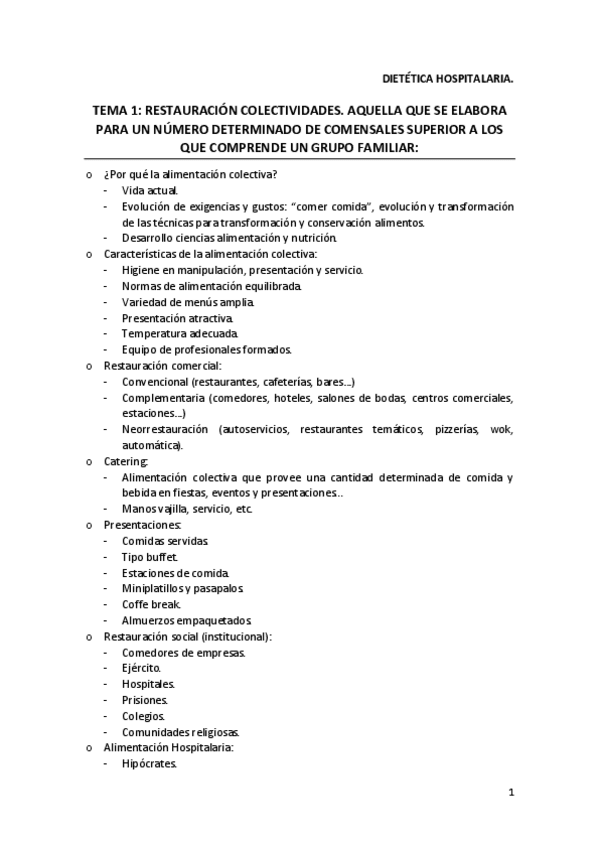 DIETÉTICA HOSPITALARIA.

TEMA 1: RESTAURACIÓN COLECTIVIDADES. AQUELLA QUE SE ELABORA PARA UN NÚMERO DETERMINADO DE COMENSALES SUPERIOR A LOS QUE COMPRENDE UN GRUPO FAMILIAR:

o ¿Por qué la alimentación colectiva?
- Vida actual.
- Evolución de exigencias y gustos: "comer comida", evolución y transformación de las técnicas para transformación y conservación alimentos.
- Desarrollo ciencias alimentación y nutrición.
o Características de la alimentación colectiva:
- Higiene en manipulación, presentación y servicio.
- Normas de alimentación equilibrada.
- Variedad de menús amplia.
- Presentación atractiva.
- Temperatura adecuada.
- Equipo de profesionales formados.
o Restauración comercial:
- Convencional (restaurantes, cafeterías, bares...)
- Complementaria (comedores, hoteles, salones de bodas, centros comerciales, estaciones...)
- Neorrestauración (autoservicios, restaurantes temáticos, pizzerías, wok, automática).
o Catering:
- Alimentación colectiva que provee una cantidad determinada de comida y bebida en fiestas, eventos y presentaciones..
- Manos vajilla, servicio, etc.
o Presentaciones:
- Comidas servidas.
- Tipo buffet.
- Estaciones de comida.
- Miniplatillos y pasapalos.
- Coffe break.
- Almuerzos empaquetados.
o Restauración social (institucional):
- Comedores de empresas.
- Ejército.
- Hospitales.
- Prisiones.
- Colegios.
- Comunidades religiosas.
o Alimentación Hospitalaria:
- Hipócrates.

1